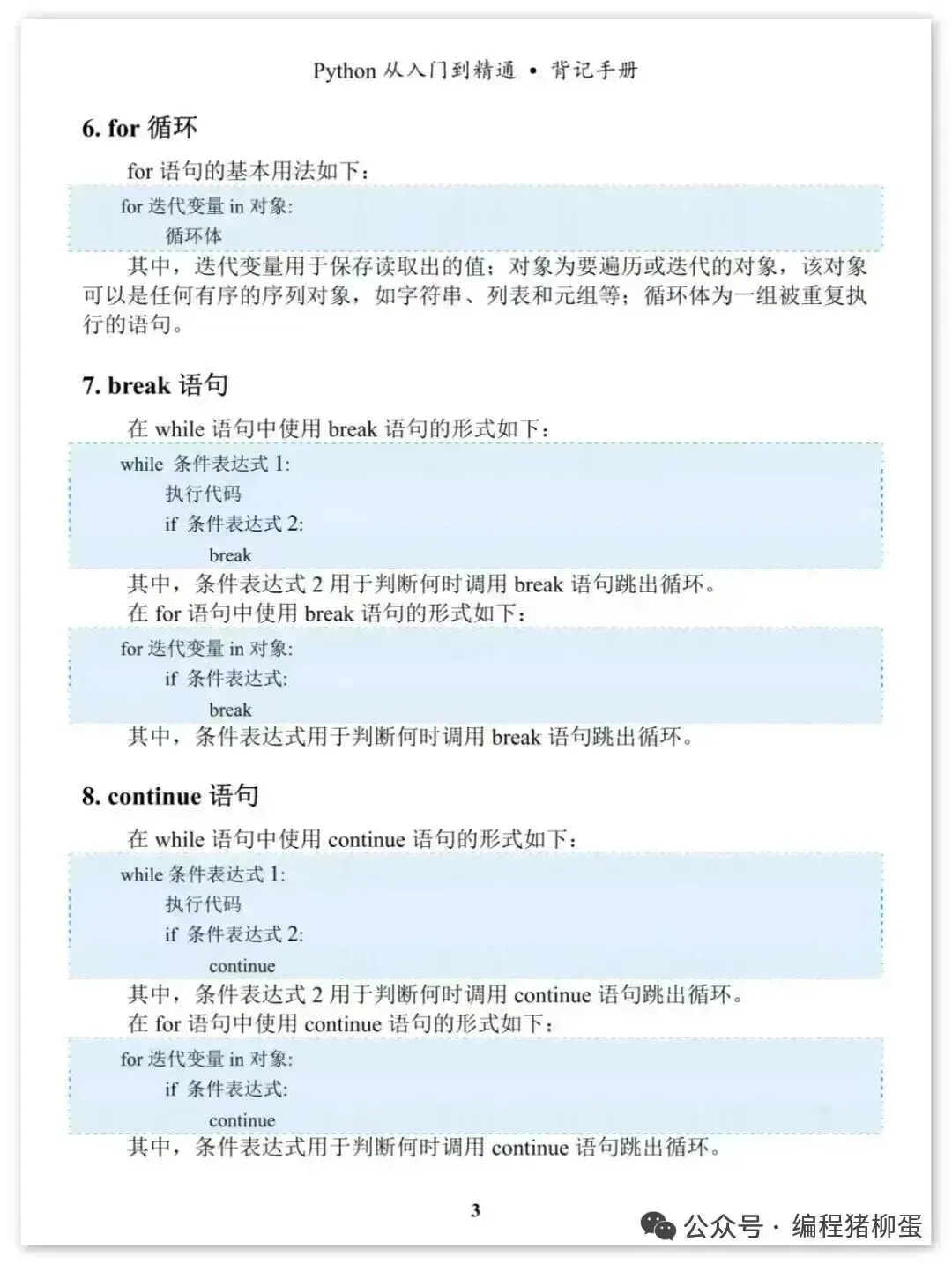 Python 从入门到精通 • 背记手册

6. for 循环

for 语句的基本用法如下：

for 迭代变量 in 对象:
    循环体

其中，迭代变量用于保存读取出的值；对象为要遍历或迭代的对象，该对象可以是任何有序的序列对象，如字符串、列表和元组等；循环体为一组被重复执行的语句。

7. break 语句

在 while 语句中使用 break 语句的形式如下：

while 条件表达式 1:
    执行代码
    if 条件表达式 2:
        break

其中，条件表达式 2 用于判断何时调用 break 语句跳出循环。

在 for 语句中使用 break 语句的形式如下：

for 迭代变量 in 对象:
    if 条件表达式:
        break

其中，条件表达式用于判断何时调用 break 语句跳出循环。

8. continue 语句

在 while 语句中使用 continue 语句的形式如下：

while 条件表达式 1:
    执行代码
    if 条件表达式 2:
        continue

其中，条件表达式 2 用于判断何时调用 continue 语句跳出循环。

在 for 语句中使用 continue 语句的形式如下：

for 迭代变量 in 对象:
    if 条件表达式:
        continue

其中，条件表达式用于判断何时调用 continue 语句跳出循环。

3

公众号 · 编程猪柳蛋